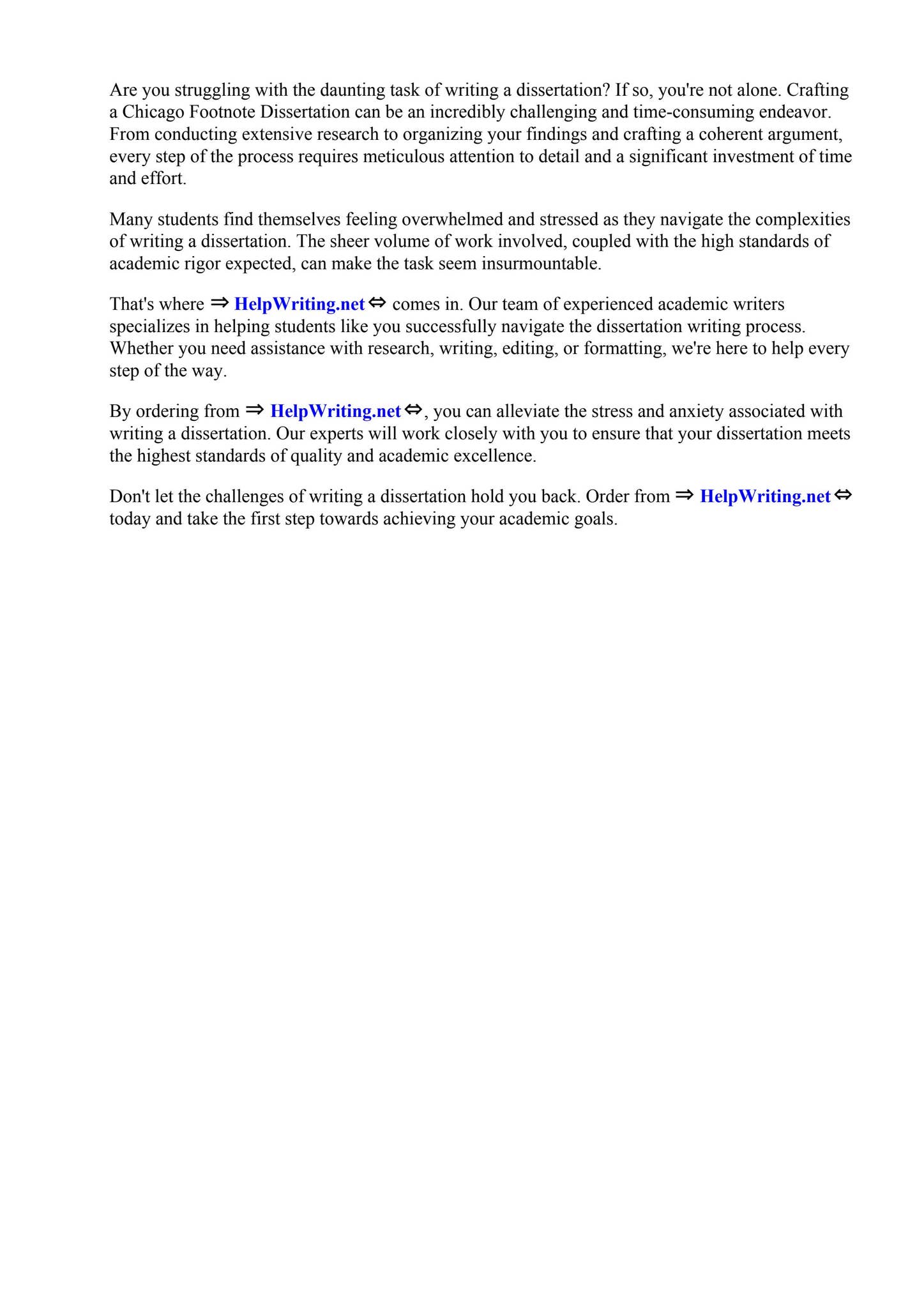 Are you struggling with the daunting task of writing a dissertation? If so, you're not alone. Crafting a Chicago Footnote Dissertation can be an incredibly challenging and time-consuming endeavor. From conducting extensive research to organizing your findings and crafting a coherent argument, every step of the process requires meticulous attention to detail and a significant investment of time and effort.

Many students find themselves feeling overwhelmed and stressed as they navigate the complexities of writing a dissertation. The sheer volume of work involved, coupled with the high standards of academic rigor expected, can make the task seem insurmountable.

That's where ⇒ HelpWriting.net ⇔ comes in. Our team of experienced academic writers specializes in helping students like you successfully navigate the dissertation writing process. Whether you need assistance with research, writing, editing, or formatting, we're here to help every step of the way.

By ordering from ⇒ HelpWriting.net ⇔, you can alleviate the stress and anxiety associated with writing a dissertation. Our experts will work closely with you to ensure that your dissertation meets the highest standards of quality and academic excellence.

Don't let the challenges of writing a dissertation hold you back. Order from ⇒ HelpWriting.net ⇔ today and take the first step towards achieving your academic goals.